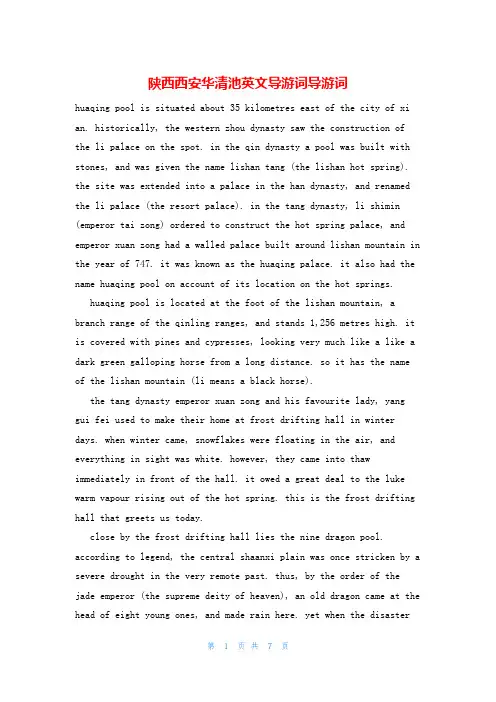 陕西西安华清池英文导游词导游词

huaqing pool is situated about 35 kilometres east of the city of xi an. historically, the western zhou dynasty saw the construction of the li palace on the spot. in the qin dynasty a pool was built with stones, and was given the name lishan tang (the lishan hot spring). the site was extended into a palace in the han dynasty, and renamed the li palace (the resort palace). in the tang dynasty, li shimin (emperor tai zong) ordered to construct the hot spring palace, and emperor xuan zong had a walled palace built around lishan mountain in the year of 747. it was known as the huaqing palace. it also had the name huaqing pool on account of its location on the hot springs.

huaqing pool is located at the foot of the lishan mountain, a branch range of the qinling ranges, and stands 1,256 metres high. it is covered with pines and cypresses, looking very much like a like a dark green galloping horse from a long distance. so it has the name of the lishan mountain (li means a black horse).

the tang dynasty emperor xuan zong and his favourite lady, yang gui fei used to make their home at frost drifting hall in winter days. when winter came, snowflakes were floating in the air, and everything in sight was white. however, they came into thaw immediately in front of the hall. it owed a great deal to the luke warm vapour rising out of the hot spring. this is the frost drifting hall that greets us today.

close by the frost drifting hall lies the nine dragon pool. according to legend, the central shaanxi plain was once stricken by a severe drought in the very remote past. thus, by the order of the jade emperor (the supreme deity of heaven), an old dragon came at the head of eight young ones, and made rain here. yet when the disaster

第 1 页 共 7 页